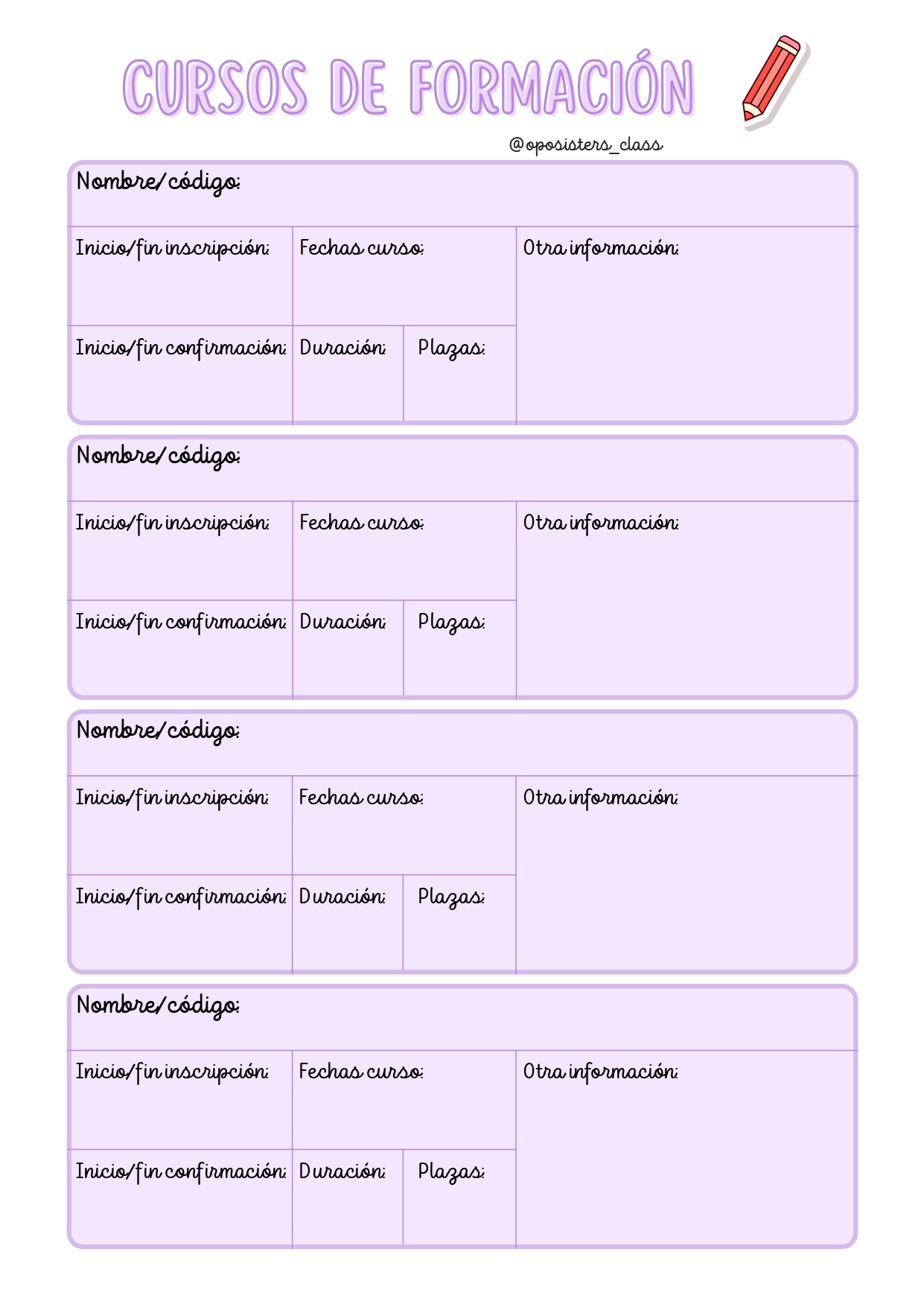 CURSOS DE FORMACIÓN

@oposisters_class

Nombre/código:

Inicio/fin inscripción:
Fechas curso:
Otra información:
Inicio/fin confirmación:
Duración:
Plazas:

Nombre/código:

Inicio/fin inscripción:
Fechas curso:
Otra información:
Inicio/fin confirmación:
Duración:
Plazas:

Nombre/código:

Inicio/fin inscripción:
Fechas curso:
Otra información:
Inicio/fin confirmación:
Duración:
Plazas:

Nombre/código:

Inicio/fin inscripción:
Fechas curso:
Otra información:
Inicio/fin confirmación:
Duración:
Plazas: